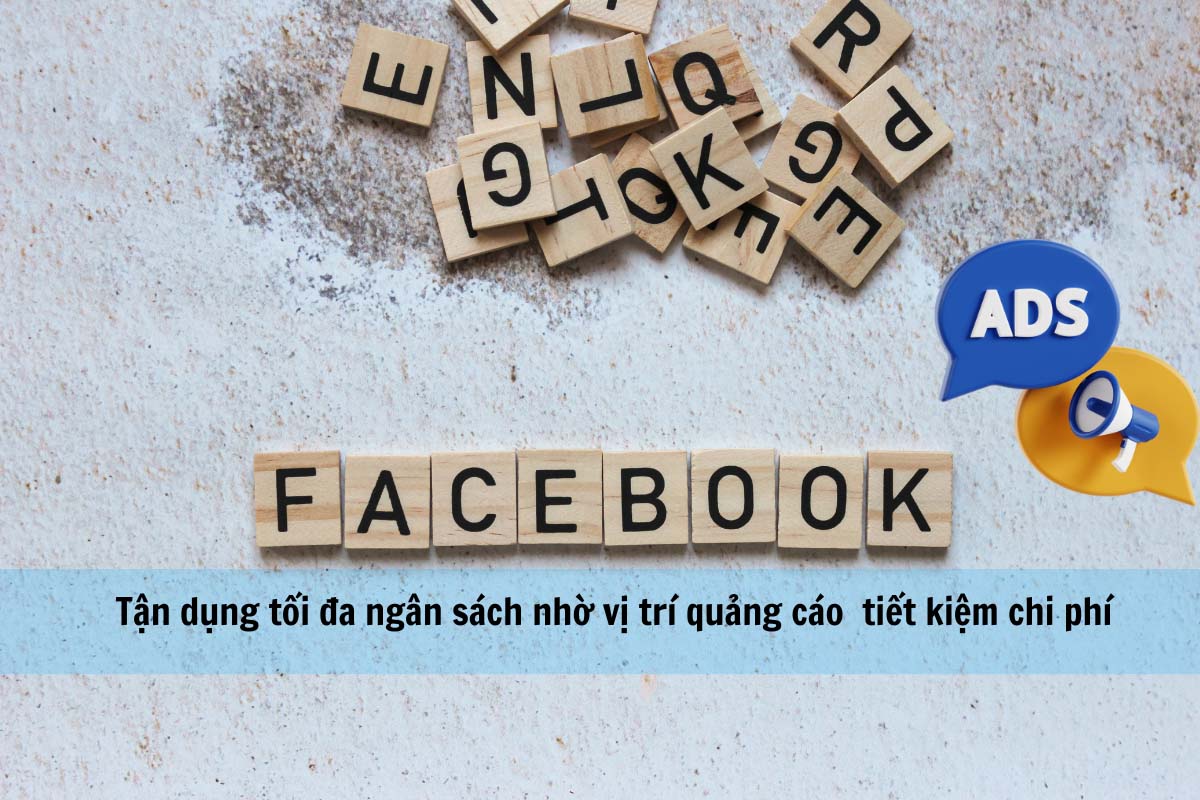 ADS

FACEBOOK

Tận dụng tối đa ngân sách nhờ vị trí quảng cáo tiết kiệm chi phí